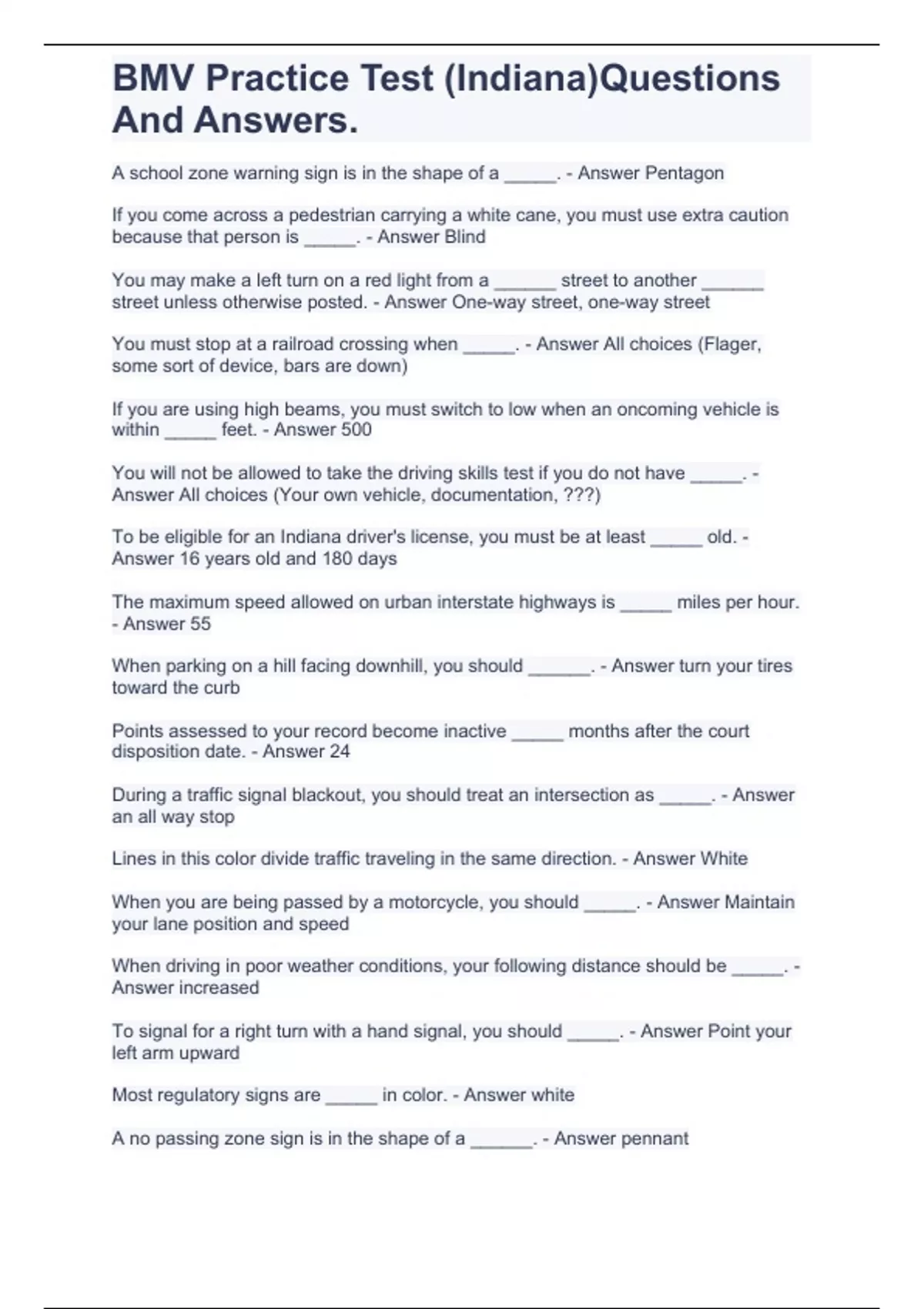 BMV Practice Test (Indiana)Questions And Answers.

A school zone warning sign is in the shape of a _____. - Answer Pentagon

If you come across a pedestrian carrying a white cane, you must use extra caution because that person is _____. - Answer Blind

You may make a left turn on a red light from a ______ street to another ______ street unless otherwise posted. - Answer One-way street, one-way street

You must stop at a railroad crossing when _____. - Answer All choices (Flager, some sort of device, bars are down)

If you are using high beams, you must switch to low when an oncoming vehicle is within _____ feet. - Answer 500

You will not be allowed to take the driving skills test if you do not have _____. - Answer All choices (Your own vehicle, documentation, ???)

To be eligible for an Indiana driver's license, you must be at least _____ old. - Answer 16 years old and 180 days

The maximum speed allowed on urban interstate highways is _____ miles per hour. - Answer 55

When parking on a hill facing downhill, you should ______. - Answer turn your tires toward the curb

Points assessed to your record become inactive _____ months after the court disposition date. - Answer 24

During a traffic signal blackout, you should treat an intersection as _____. - Answer an all way stop

Lines in this color divide traffic traveling in the same direction. - Answer White

When you are being passed by a motorcycle, you should _____. - Answer Maintain your lane position and speed

When driving in poor weather conditions, your following distance should be _____. - Answer increased

To signal for a right turn with a hand signal, you should _____. - Answer Point your left arm upward

Most regulatory signs are _____ in color. - Answer white

A no passing zone sign is in the shape of a ______. - Answer pennant